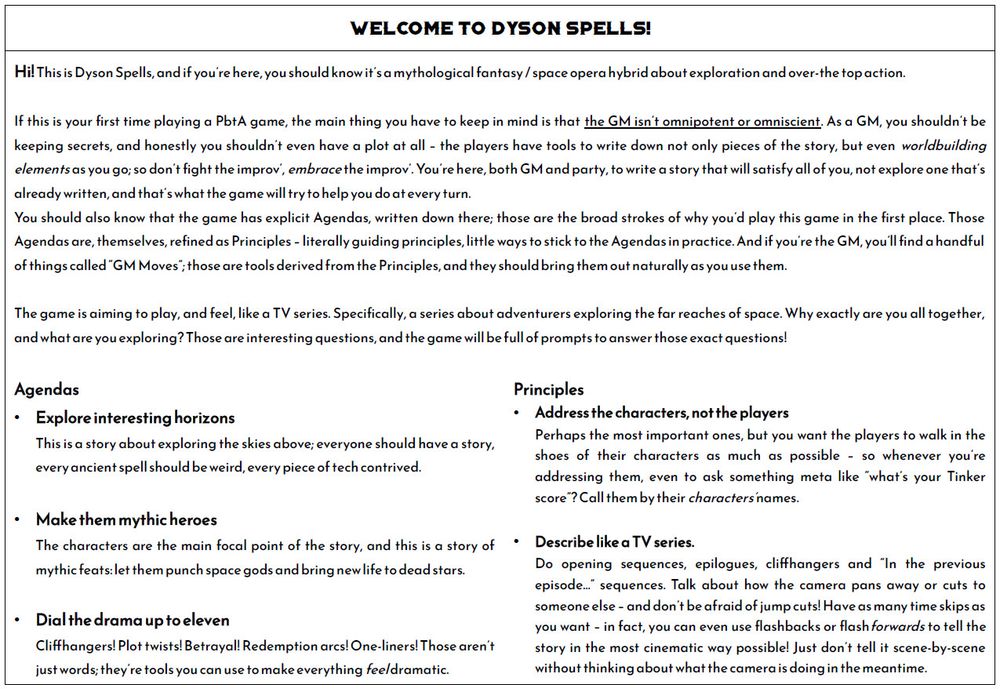 WELCOME TO DYSON SPELLS!

Hi! This is Dyson Spells, and if you're here, you should know it's a mythological fantasy / space opera hybrid about exploration and over-the top action.

If this is your first time playing a PbtA game, the main thing you have to keep in mind is that the GM isn't omnipotent or omniscient. As a GM, you shouldn't be keeping secrets, and honestly you shouldn't even have a plot at all – the players have tools to write down not only pieces of the story, but even worldbuilding elements as you go; so don't fight the improv', embrace the improv'. You're here, both GM and party, to write a story that will satisfy all of you, not explore one that's already written, and that's what the game will try to help you do at every turn.
You should also know that the game has explicit Agendas, written down there; those are the broad strokes of why you'd play this game in the first place. Those Agendas are, themselves, refined as Principles – literally guiding principles, little ways to stick to the Agendas in practice. And if you're the GM, you'll find a handful of things called "GM Moves"; those are tools derived from the Principles, and they should bring them out naturally as you use them.

The game is aiming to play, and feel, like a TV series. Specifically, a series about adventurers exploring the far reaches of space. Why exactly are you all together, and what are you exploring? Those are interesting questions, and the game will be full of prompts to answer those exact questions!

Agendas
• Explore interesting horizons
This is a story about exploring the skies above; everyone should have a story, every ancient spell should be weird, every piece of tech contrived.

• Make them mythic heroes
The characters are the main focal point of the story, and this is a story of mythic feats: let them punch space gods and bring new life to dead stars.

• Dial the drama up to eleven
Cliffhangers! Plot twists! Betrayal! Redemption arcs! One-liners! Those aren't just words; they're tools you can use to make everything feel dramatic.

Principles
• Address the characters, not the players
Perhaps the most important ones, but you want the players to walk in the shoes of their characters as much as possible – so whenever you're addressing them, even to ask something meta like "what's your Tinker score"? Call them by their characters' names.

• Describe like a TV series.
Do opening sequences, epilogues, cliffhangers and "In the previous episode..." sequences. Talk about how the camera pans away or cuts to someone else – and don't be afraid of jump cuts! Have as many time skips as you want – in fact, you can even use flashbacks or flash forwards to tell the story in the most cinematic way possible! Just don't tell it scene-by-scene without thinking about what the camera is doing in the meantime.